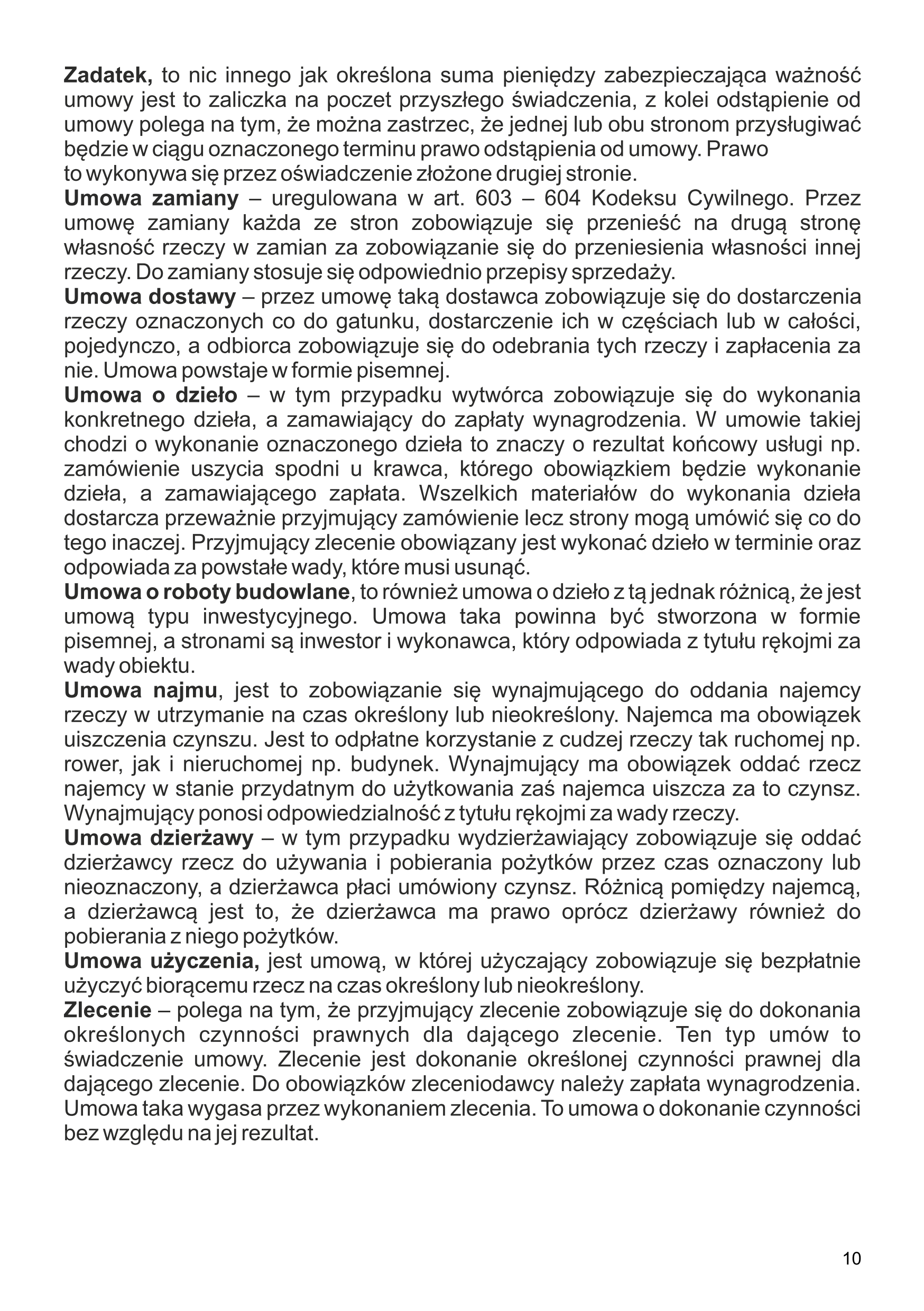 Zadatek, to nic innego jak określona suma pieniędzy zabezpieczająca ważność umowy jest to zaliczka na poczet przyszłego świadczenia, z kolei odstąpienie od umowy polega na tym, że można zastrzec, że jednej lub obu stronom przysługiwać będzie w ciągu oznaczonego terminu prawo odstąpienia od umowy. Prawo to wykonywa się przez oświadczenie złożone drugiej stronie.
Umowa zamiany – uregulowana w art. 603 – 604 Kodeksu Cywilnego. Przez umowę zamiany każda ze stron zobowiązuje się przenieść na drugą stronę własność rzeczy w zamian za zobowiązanie się do przeniesienia własności innej rzeczy. Do zamiany stosuje się odpowiednio przepisy sprzedaży.
Umowa dostawy – przez umowę taką dostawca zobowiązuje się do dostarczenia rzeczy oznaczonych co do gatunku, dostarczenie ich w częściach lub w całości, pojedynczo, a odbiorca zobowiązuje się do odebrania tych rzeczy i zapłacenia za nie. Umowa powstaje w formie pisemnej.
Umowa o dzieło – w tym przypadku wytwórca zobowiązuje się do wykonania konkretnego dzieła, a zamawiający do zapłaty wynagrodzenia. W umowie takiej chodzi o wykonanie oznaczonego dzieła to znaczy o rezultat końcowy usługi np. zamówienie uszycia spodni u krawca, którego obowiązkiem będzie wykonanie dzieła, a zamawiającego zapłata. Wszelkich materiałów do wykonania dzieła dostarcza przeważnie przyjmujący zamówienie lecz strony mogą umówić się co do tego inaczej. Przyjmujący zlecenie obowiązany jest wykonać dzieło w terminie oraz odpowiada za powstałe wady, które musi usunąć.
Umowa o roboty budowlane, to również umowa o dzieło z tą jednak różnicą, że jest umową typu inwestycyjnego. Umowa taka powinna być stworzona w formie pisemnej, a stronami są inwestor i wykonawca, który odpowiada z tytułu rękojmi za wady obiektu.
Umowa najmu, jest to zobowiązanie się wynajmującego do oddania najemcy rzeczy w utrzymanie na czas określony lub nieokreślony. Najemca ma obowiązek uiszczenia czynszu. Jest to odpłatne korzystanie z cudzej rzeczy tak ruchomej np. rower, jak i nieruchomej np. budynek. Wynajmujący ma obowiązek oddać rzecz najemcy w stanie przydatnym do użytkowania zaś najemca uiszcza za to czynsz. Wynajmujący ponosi odpowiedzialność z tytułu rękojmi za wady rzeczy.
Umowa dzierżawy – w tym przypadku wydzierżawiający zobowiązuje się oddać dzierżawcy rzecz do używania i pobierania pożytków przez czas oznaczony lub nieoznaczony, a dzierżawca płaci umówiony czynsz. Różnicą pomiędzy najemcą, a dzierżawcą jest to, że dzierżawca ma prawo oprócz dzierżawy również do pobierania z niego pożytków.
Umowa użyczenia, jest umową, w której użyczający zobowiązuje się bezpłatnie użyczyć biorącemu rzecz na czas określony lub nieokreślony.
Zlecenie – polega na tym, że przyjmujący zlecenie zobowiązuje się do dokonania określonych czynności prawnych dla dającego zlecenie. Ten typ umów to świadczenie umowy. Zlecenie jest dokonanie określonej czynności prawnej dla dającego zlecenie. Do obowiązków zleceniodawcy należy zapłata wynagrodzenia. Umowa taka wygasa przez wykonaniem zlecenia. To umowa o dokonanie czynności bez względu na jej rezultat.

10